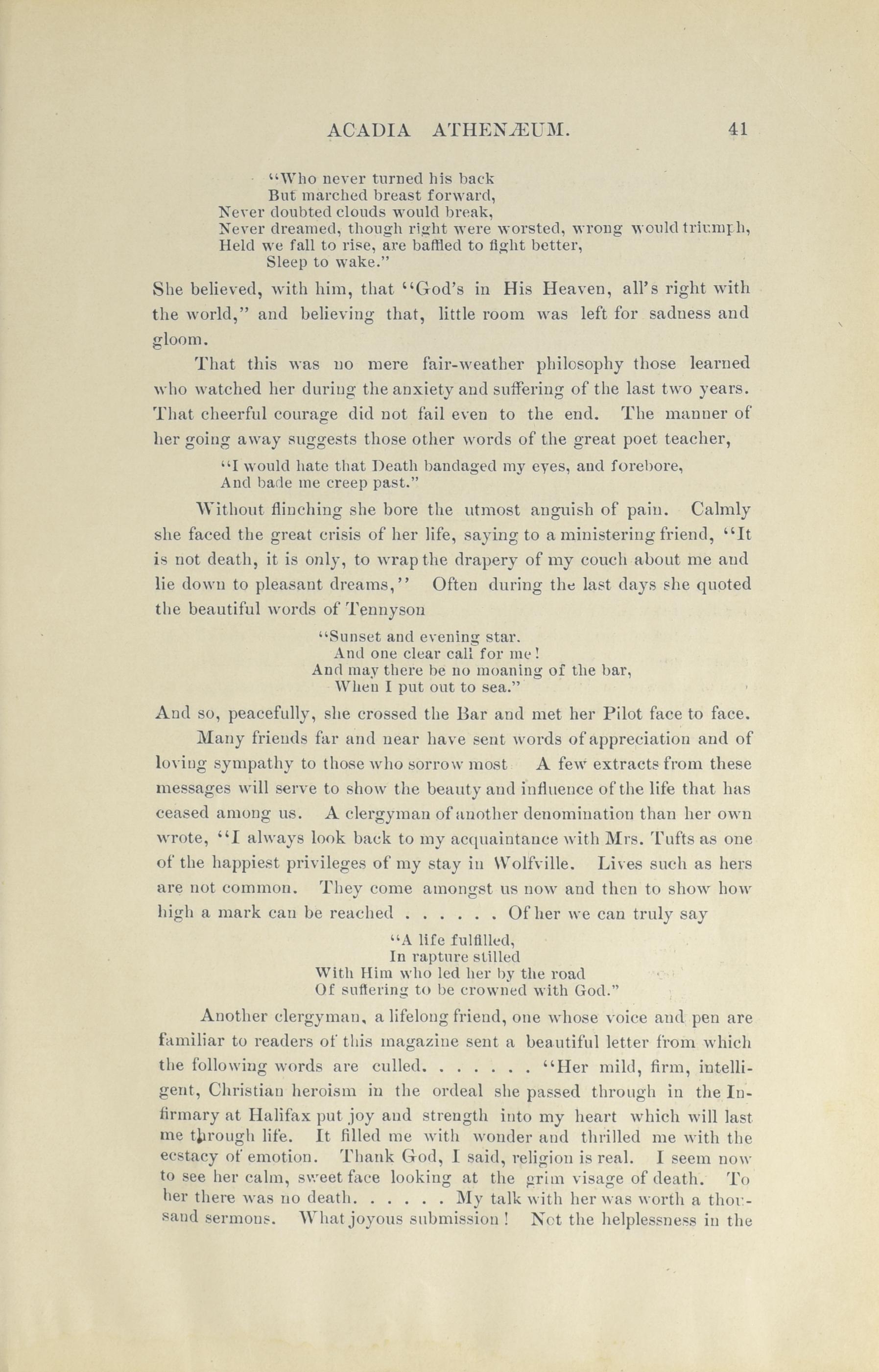 ACADIA ATHENÆUM. 41

"Who never turned his back
But marched breast forward,
Never doubted clouds would break,
Never dreamed, though right were worsted, wrong would triumph,
Held we fall to rise, are baffled to fight better,
Sleep to wake."

She believed, with him, that "God's in His Heaven, all's right with the world," and believing that, little room was left for sadness and gloom.

That this was no mere fair-weather philosophy those learned who watched her during the anxiety and suffering of the last two years. That cheerful courage did not fail even to the end. The manner of her going away suggests those other words of the great poet teacher,

"I would hate that Death bandaged my eyes, and forebore,
And bade me creep past."

Without flinching she bore the utmost anguish of pain. Calmly she faced the great crisis of her life, saying to a ministering friend, "It is not death, it is only, to wrap the drapery of my couch about me and lie down to pleasant dreams," Often during the last days she quoted the beautiful words of Tennyson

"Sunset and evening star.
And one clear call for me!
And may there be no moaning of the bar,
When I put out to sea."

And so, peacefully, she crossed the Bar and met her Pilot face to face.

Many friends far and near have sent words of appreciation and of loving sympathy to those who sorrow most A few extracts from these messages will serve to show the beauty and influence of the life that has ceased among us. A clergyman of another denomination than her own wrote, "I always look back to my acquaintance with Mrs. Tufts as one of the happiest privileges of my stay in Wolfville. Lives such as hers are not common. They come amongst us now and then to show how high a mark can be reached . . . . . . Of her we can truly say

"A life fulfilled,
In rapture stilled
With Him who led her by the road
Of suffering to be crowned with God."

Another clergyman, a lifelong friend, one whose voice and pen are familiar to readers of this magazine sent a beautiful letter from which the following words are culled. . . . . . . "Her mild, firm, intelligent, Christian heroism in the ordeal she passed through in the Infirmary at Halifax put joy and strength into my heart which will last me through life. It filled me with wonder and thrilled me with the ecstacy of emotion. Thank God, I said, religion is real. I seem now to see her calm, sweet face looking at the grim visage of death. To her there was no death. . . . . . My talk with her was worth a thousand sermons. What joyous submission! Not the helplessness in the